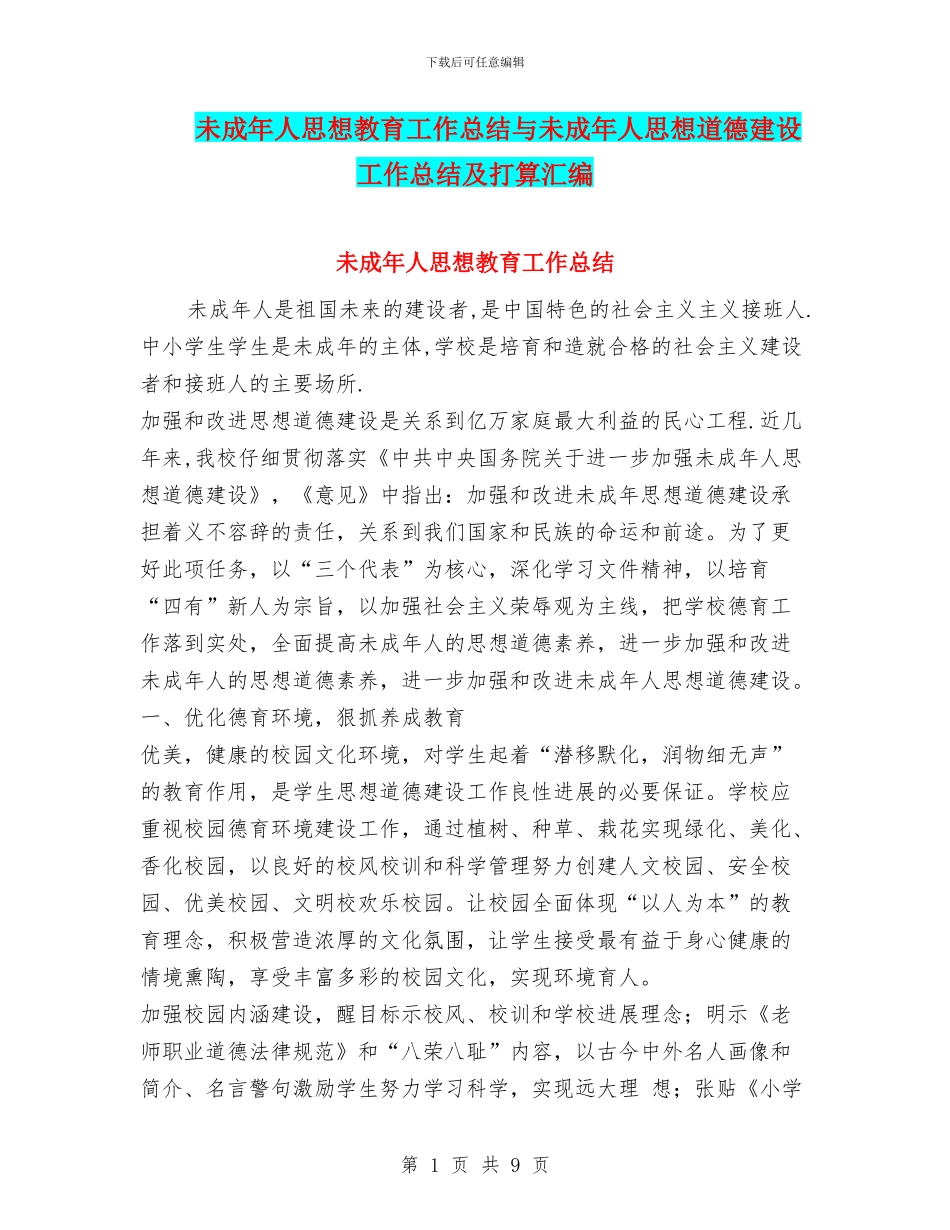 下载后可任意编辑

未成年人思想教育工作总结与未成年人思想道德建设工作总结及打算汇编

未成年人思想教育工作总结

未成年人是祖国未来的建设者,是中国特色的社会主义主义接班人.中小学生学生是未成年的主体,学校是培育和造就合格的社会主义建设者和接班人的主要场所.

加强和改进思想道德建设是关系到亿万家庭最大利益的民心工程.近几年来,我校仔细贯彻落实《中共中央国务院关于进一步加强未成年人思想道德建设》,《意见》中指出:加强和改进未成年思想道德建设承担着义不容辞的责任,关系到我们国家和民族的命运和前途。为了更好此项任务,以“三个代表”为核心,深化学习文件精神,以培育“四有”新人为宗旨,以加强社会主义荣辱观为主线,把学校德育工作落到实处,全面提高未成年人的思想道德素养,进一步加强和改进未成年人的思想道德素养,进一步加强和改进未成年人思想道德建设。

一、优化德育环境,狠抓养成教育

优美,健康的校园文化环境,对学生起着“潜移默化,润物细无声”的教育作用,是学生思想道德建设工作良性进展的必要保证。学校应重视校园德育环境建设工作,通过植树、种草、栽花实现绿化、美化、香化校园,以良好的校风校训和科学管理努力创建人文校园、安全校园、优美校园、文明校欢乐校园。让校园全面体现“以人为本”的教育理念,积极营造浓厚的文化氛围,让学生接受最有益于身心健康的情境熏陶,享受丰富多彩的校园文化,实现环境育人。

加强校园内涵建设,醒目标示校风、校训和学校进展理念;明示《老师职业道德法律规范》和“八荣八耻”内容,以古今中外名人画像和简介、名言警句激励学生努力学习科学,实现远大理 想;张贴《小学

第 1 页 共 9 页